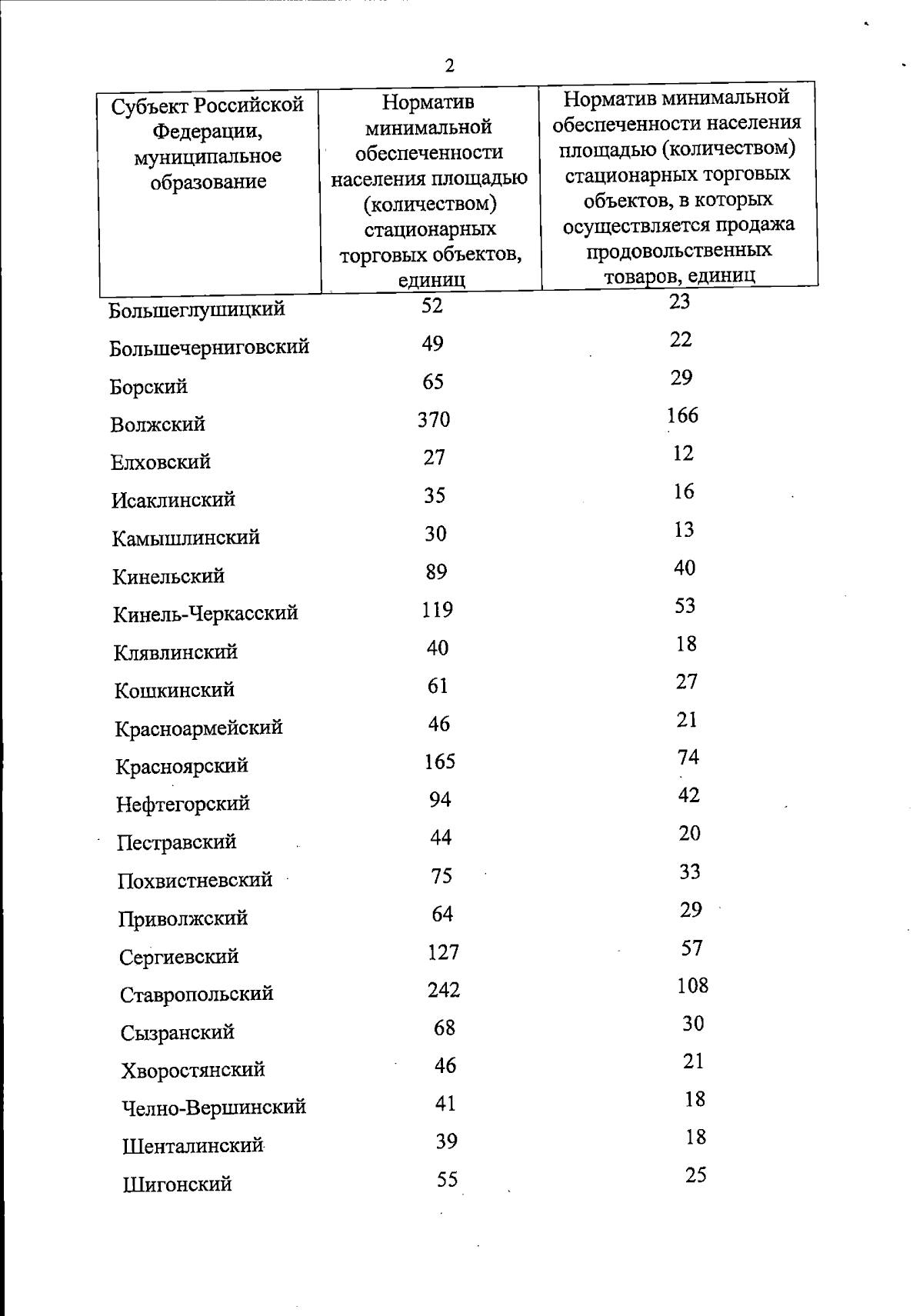 2

| Субъект Российской Федерации, муниципальное образование | Норматив минимальной обеспеченности населения площадью (количеством) стационарных торговых объектов, единиц | Норматив минимальной обеспеченности населения площадью (количеством) стационарных торговых объектов, в которых осуществляется продажа продовольственных товаров, единиц |
|---|---|---|
| Большеглушицкий | 52 | 23 |
| Большечерниговский | 49 | 22 |
| Борский | 65 | 29 |
| Волжский | 370 | 166 |
| Елховский | 27 | 12 |
| Исаклинский | 35 | 16 |
| Камышлинский | 30 | 13 |
| Кинельский | 89 | 40 |
| Кинель-Черкасский | 119 | 53 |
| Клявлинский | 40 | 18 |
| Кошкинский | 61 | 27 |
| Красноармейский | 46 | 21 |
| Красноярский | 165 | 74 |
| Нефтегорский | 94 | 42 |
| Пестравский | 44 | 20 |
| Похвистневский | 75 | 33 |
| Приволжский | 64 | 29 |
| Сергиевский | 127 | 57 |
| Ставропольский | 242 | 108 |
| Сызранский | 68 | 30 |
| Хворостянский | 46 | 21 |
| Челно-Вершинский | 41 | 18 |
| Шенталинский | 39 | 18 |
| Шигонский | 55 | 25 |